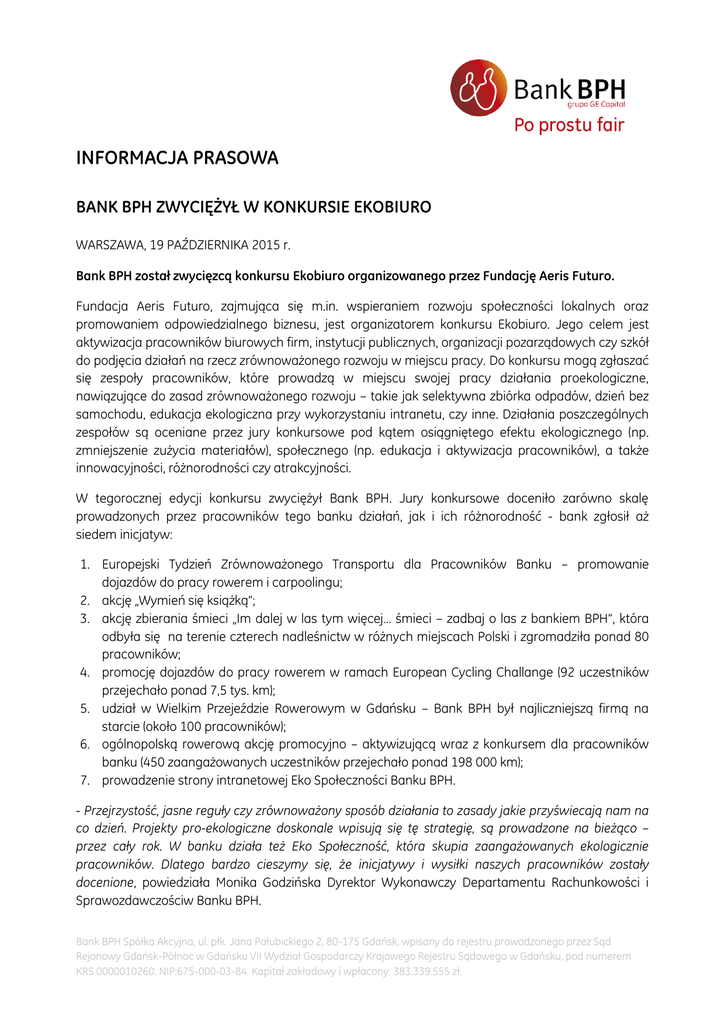 Bank BPH
grupa GE Capital
Po prostu fair

INFORMACJA PRASOWA

BANK BPH ZWYCIĘŻYŁ W KONKURSIE EKOBIURO

WARSZAWA, 19 PAŹDZIERNIKA 2015 r.

Bank BPH został zwycięzcą konkursu Ekobiuro organizowanego przez Fundację Aeris Futuro.

Fundacja Aeris Futuro, zajmująca się m.in. wspieraniem rozwoju społeczności lokalnych oraz promowaniem odpowiedzialnego biznesu, jest organizatorem konkursu Ekobiuro. Jego celem jest aktywizacja pracowników biurowych firm, instytucji publicznych, organizacji pozarządowych czy szkół do podjęcia działań na rzecz zrównoważonego rozwoju w miejscu pracy. Do konkursu mogą zgłaszać się zespoły pracowników, które prowadzą w miejscu swojej pracy działania proekologiczne, nawiązujące do zasad zrównoważonego rozwoju – takie jak selektywna zbiórka odpadów, dzień bez samochodu, edukacja ekologiczna przy wykorzystaniu intranetu, czy inne. Działania poszczególnych zespołów są oceniane przez jury konkursowe pod kątem osiągniętego efektu ekologicznego (np. zmniejszenie zużycia materiałów), społecznego (np. edukacja i aktywizacja pracowników), a także innowacyjności, różnorodności czy atrakcyjności.

W tegorocznej edycji konkursu zwyciężył Bank BPH. Jury konkursowe doceniło zarówno skalę prowadzonych przez pracowników tego banku działań, jak i ich różnorodność - bank zgłosił aż siedem inicjatyw:

1. Europejski Tydzień Zrównoważonego Transportu dla Pracowników Banku – promowanie dojazdów do pracy rowerem i carpoolingu;
2. akcję „Wymień się książką";
3. akcję zbierania śmieci „Im dalej w las tym więcej… śmieci – zadbaj o las z bankiem BPH", która odbyła się na terenie czterech nadleśnictw w różnych miejscach Polski i zgromadziła ponad 80 pracowników;
4. promocję dojazdów do pracy rowerem w ramach European Cycling Challange (92 uczestników przejechało ponad 7,5 tys. km);
5. udział w Wielkim Przejeździe Rowerowym w Gdańsku – Bank BPH był najliczniejszą firmą na starcie (około 100 pracowników);
6. ogólnopolską rowerową akcję promocyjno – aktywizującą wraz z konkursem dla pracowników banku (450 zaangażowanych uczestników przejechało ponad 198 000 km);
7. prowadzenie strony intranetowej Eko Społeczności Banku BPH.

- Przejrzystość, jasne reguły czy zrównoważony sposób działania to zasady jakie przyświecają nam na co dzień. Projekty pro-ekologiczne doskonale wpisują się tę strategię, są prowadzone na bieżąco – przez cały rok. W banku działa też Eko Społeczność, która skupia zaangażowanych ekologicznie pracowników. Dlatego bardzo cieszymy się, że inicjatywy i wysiłki naszych pracowników zostały docenione, powiedziała Monika Godzińska Dyrektor Wykonawczy Departamentu Rachunkowości i Sprawozdawczościw Banku BPH.

Bank BPH Spółka Akcyjna, ul. płk. Jana Pałubickiego 2, 80-175 Gdańsk, wpisany do rejestru prowadzonego przez Sąd Rejonowy Gdańsk-Północ w Gdańsku VII Wydział Gospodarczy Krajowego Rejestru Sądowego w Gdańsku, pod numerem KRS 0000010260. NIP:675-000-03-84. Kapitał zakładowy i wpłacony: 383.339.555 zł.